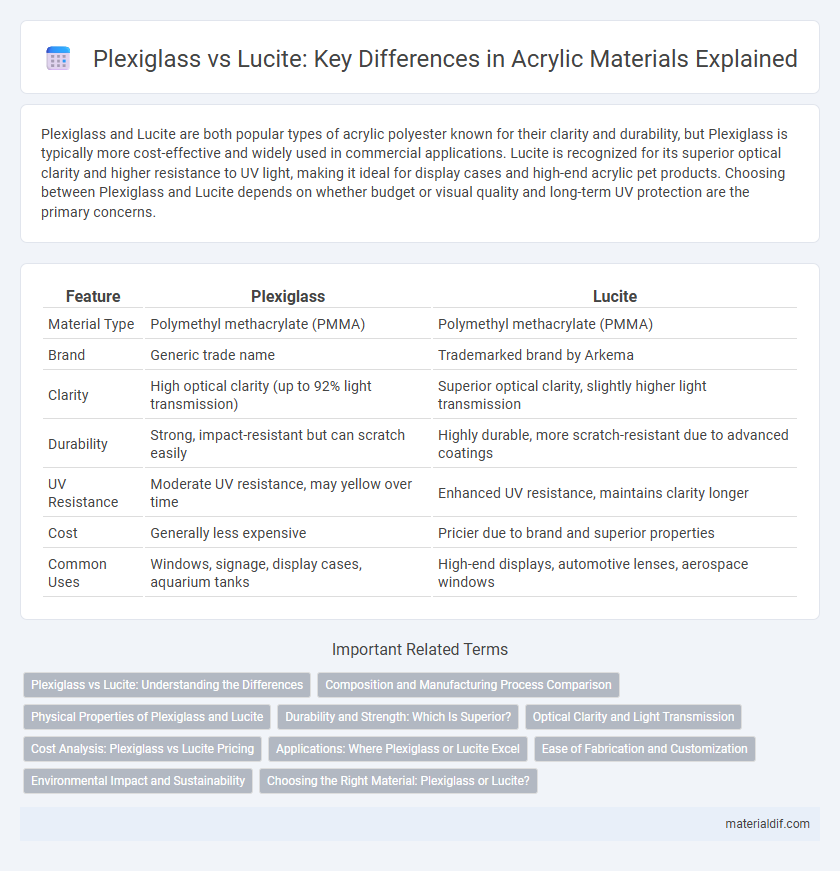 Plexiglass vs Lucite: Key Differences in Acrylic Materials Explained

Plexiglass and Lucite are both popular types of acrylic polyester known for their clarity and durability, but Plexiglass is typically more cost-effective and widely used in commercial applications. Lucite is recognized for its superior optical clarity and higher resistance to UV light, making it ideal for display cases and high-end acrylic pet products. Choosing between Plexiglass and Lucite depends on whether budget or visual quality and long-term UV protection are the primary concerns.

| Feature | Plexiglass | Lucite |
|---|---|---|
| Material Type | Polymethyl methacrylate (PMMA) | Polymethyl methacrylate (PMMA) |
| Brand | Generic trade name | Trademarked brand by Arkema |
| Clarity | High optical clarity (up to 92% light transmission) | Superior optical clarity, slightly higher light transmission |
| Durability | Strong, impact-resistant but can scratch easily | Highly durable, more scratch-resistant due to advanced coatings |
| UV Resistance | Moderate UV resistance, may yellow over time | Enhanced UV resistance, maintains clarity longer |
| Cost | Generally less expensive | Pricier due to brand and superior properties |
| Common Uses | Windows, signage, display cases, aquarium tanks | High-end displays, automotive lenses, aerospace windows |

Important Related Terms

Plexiglass vs Lucite: Understanding the Differences
Composition and Manufacturing Process Comparison
Physical Properties of Plexiglass and Lucite
Durability and Strength: Which Is Superior?
Optical Clarity and Light Transmission
Cost Analysis: Plexiglass vs Lucite Pricing
Applications: Where Plexiglass or Lucite Excel
Ease of Fabrication and Customization
Environmental Impact and Sustainability
Choosing the Right Material: Plexiglass or Lucite?

materialdif.com